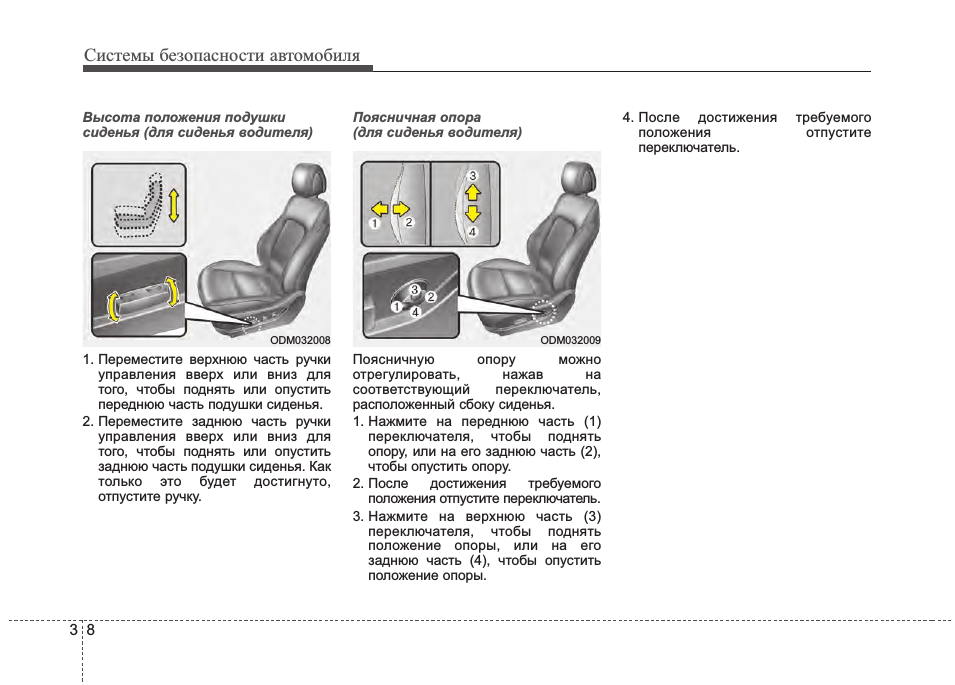 Системы безопасности автомобиля

Высота положения подушки сиденья (для сиденья водителя)

ODM032008

1. Переместите верхнюю часть ручки управления вверх или вниз для того, чтобы поднять или опустить переднюю часть подушки сиденья.
2. Переместите заднюю часть ручки управления вверх или вниз для того, чтобы поднять или опустить заднюю часть подушки сиденья. Как только это будет достигнуто, отпустите ручку.

Поясничная опора (для сиденья водителя)

1 2 3 4

3 2 1 4

ODM032009

Поясничную опору можно отрегулировать, нажав на соответствующий переключатель, расположенный сбоку сиденья.
1. Нажмите на переднюю часть (1) переключателя, чтобы поднять опору, или на его заднюю часть (2), чтобы опустить опору.
2. После достижения требуемого положения отпустите переключатель.
3. Нажмите на верхнюю часть (3) переключателя, чтобы поднять положение опоры, или на его заднюю часть (4), чтобы опустить положение опоры.

4. После достижения требуемого положения отпустите переключатель.

3 8